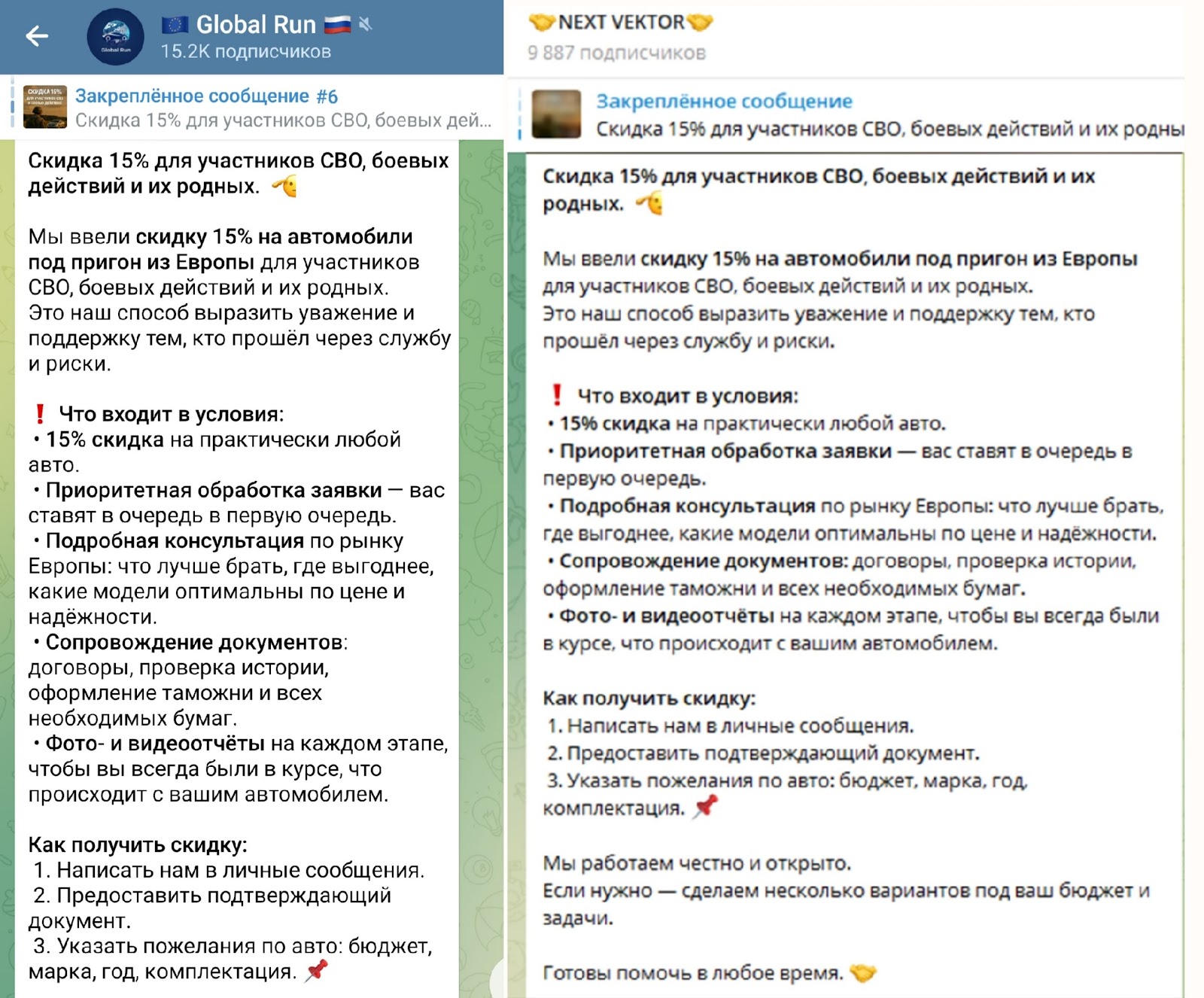 Global Run
15.2K подписчиков

Закреплённое сообщение #6
Скидка 15% для участников СВО, боевых дей...

Скидка 15% для участников СВО, боевых действий и их родных.

Мы ввели скидку 15% на автомобили под пригон из Европы для участников СВО, боевых действий и их родных.
Это наш способ выразить уважение и поддержку тем, кто прошёл через службу и риски.

❗ Что входит в условия:
• 15% скидка на практически любой авто.
• Приоритетная обработка заявки — вас ставят в очередь в первую очередь.
• Подробная консультация по рынку Европы: что лучше брать, где выгоднее, какие модели оптимальны по цене и надёжности.
• Сопровождение документов: договоры, проверка истории, оформление таможни и всех необходимых бумаг.
• Фото- и видеоотчёты на каждом этапе, чтобы вы всегда были в курсе, что происходит с вашим автомобилем.

Как получить скидку:
1. Написать нам в личные сообщения.
2. Предоставить подтверждающий документ.
3. Указать пожелания по авто: бюджет, марка, год, комплектация.

NEXT VEKTOR
9 887 подписчиков

Закреплённое сообщение
Скидка 15% для участников СВО, боевых действий и их родны

Скидка 15% для участников СВО, боевых действий и их родных.

Мы ввели скидку 15% на автомобили под пригон из Европы для участников СВО, боевых действий и их родных.
Это наш способ выразить уважение и поддержку тем, кто прошёл через службу и риски.

❗ Что входит в условия:
• 15% скидка на практически любой авто.
• Приоритетная обработка заявки — вас ставят в очередь в первую очередь.
• Подробная консультация по рынку Европы: что лучше брать, где выгоднее, какие модели оптимальны по цене и надёжности.
• Сопровождение документов: договоры, проверка истории, оформление таможни и всех необходимых бумаг.
• Фото- и видеоотчёты на каждом этапе, чтобы вы всегда были в курсе, что происходит с вашим автомобилем.

Как получить скидку:
1. Написать нам в личные сообщения.
2. Предоставить подтверждающий документ.
3. Указать пожелания по авто: бюджет, марка, год, комплектация.

Мы работаем честно и открыто.
Если нужно — сделаем несколько вариантов под ваш бюджет и задачи.

Готовы помочь в любое время.